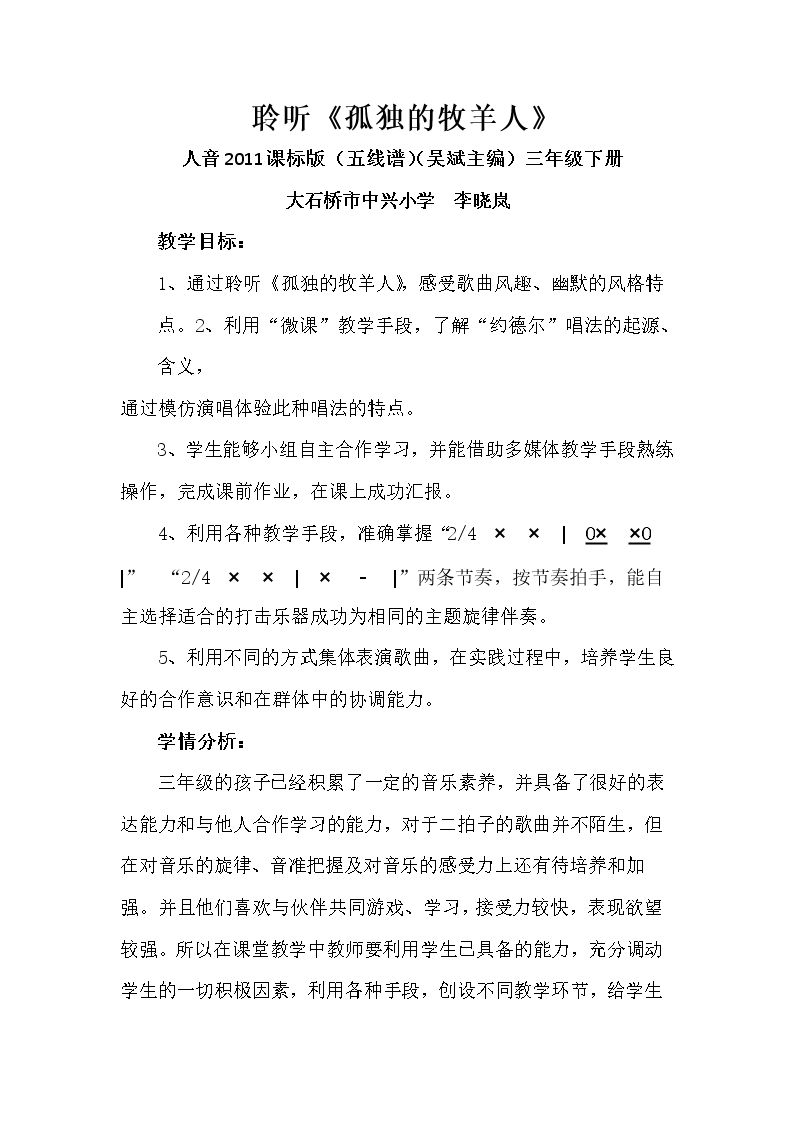 聆听《孤独的牧羊人》

人音2011课标版（五线谱）(吴斌主编）三年级下册

大石桥市中兴小学　李晓岚

教学目标：

1、通过聆听《孤独的牧羊人》，感受歌曲风趣、幽默的风格特点。2、利用“微课”教学手段，了解“约德尔”唱法的起源、含义，

通过模仿演唱体验此种唱法的特点。

3、学生能够小组自主合作学习，并能借助多媒体教学手段熟练操作，完成课前作业，在课上成功汇报。

4、利用各种教学手段，准确掌握“2/4 × × | 0× ×0 |” “2/4 × × | × - |”两条节奏，按节奏拍手，能自主选择适合的打击乐器成功为相同的主题旋律伴奏。

5、利用不同的方式集体表演歌曲，在实践过程中，培养学生良好的合作意识和在群体中的协调能力。

学情分析：

三年级的孩子已经积累了一定的音乐素养，并具备了很好的表达能力和与他人合作学习的能力，对于二拍子的歌曲并不陌生，但在对音乐的旋律、音准把握及对音乐的感受力上还有待培养和加强。并且他们喜欢与伙伴共同游戏、学习，接受力较快，表现欲望较强。所以在课堂教学中教师要利用学生已具备的能力，充分调动学生的一切积极因素，利用各种手段，创设不同教学环节，给学生